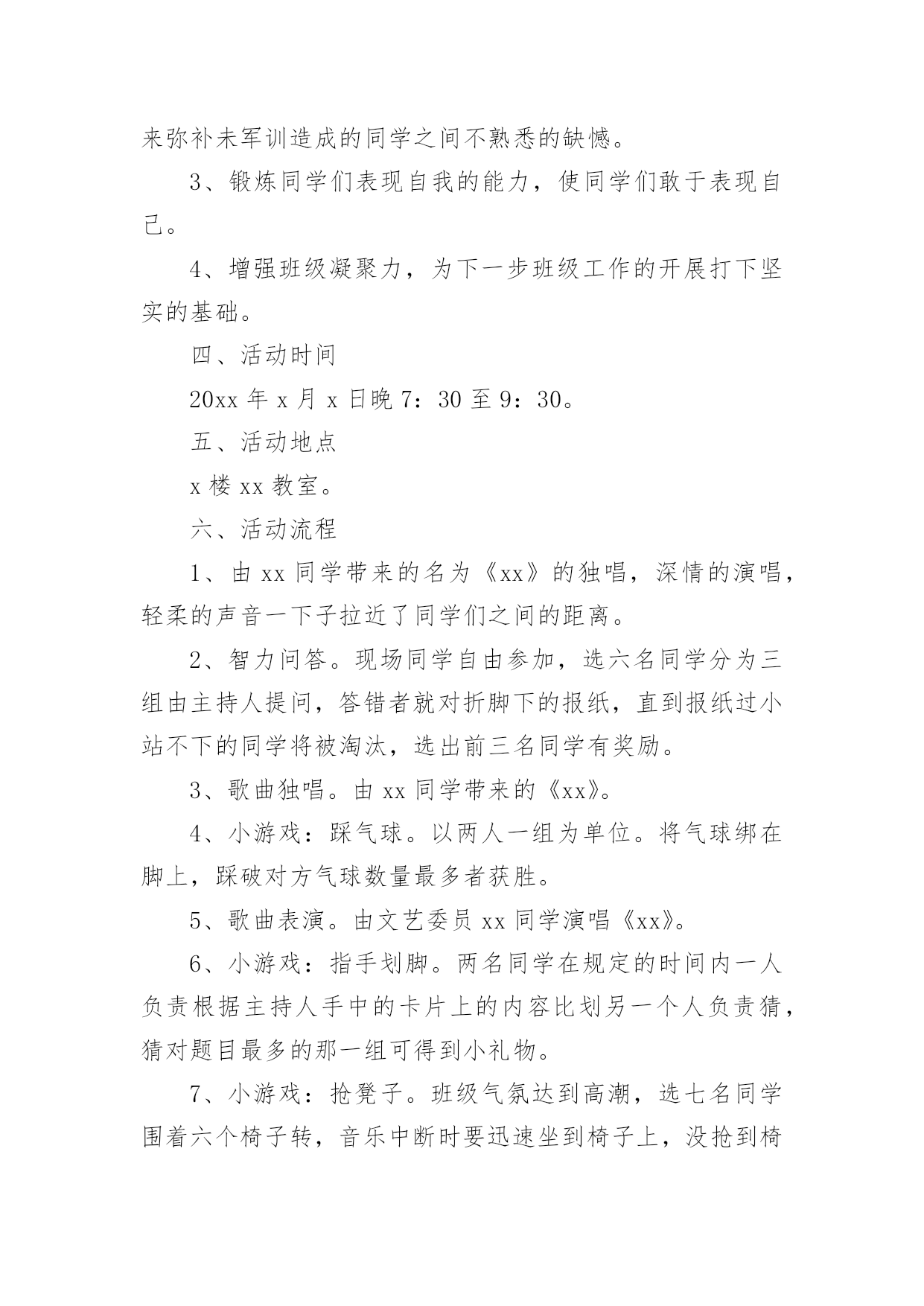 来弥补未军训造成的同学之间不熟悉的缺憾。

3、锻炼同学们表现自我的能力，使同学们敢于表现自己。

4、增强班级凝聚力，为下一步班级工作的开展打下坚实的基础。

四、活动时间

20xx 年 x 月 x 日晚 7：30 至 9：30。

五、活动地点

x 楼 xx 教室。

六、活动流程

1、由 xx 同学带来的名为《xx》的独唱，深情的演唱，轻柔的声音一下子拉近了同学们之间的距离。

2、智力问答。现场同学自由参加，选六名同学分为三组由主持人提问，答错者就对折脚下的报纸，直到报纸过小站不下的同学将被淘汰，选出前三名同学有奖励。

3、歌曲独唱。由 xx 同学带来的《xx》。

4、小游戏：踩气球。以两人一组为单位。将气球绑在脚上，踩破对方气球数量最多者获胜。

5、歌曲表演。由文艺委员 xx 同学演唱《xx》。

6、小游戏：指手划脚。两名同学在规定的时间内一人负责根据主持人手中的卡片上的内容比划另一个人负责猜，猜对题目最多的那一组可得到小礼物。

7、小游戏：抢凳子。班级气氛达到高潮，选七名同学围着六个椅子转，音乐中断时要迅速坐到椅子上，没抢到椅